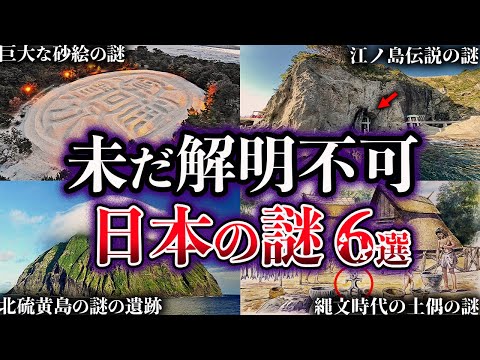 巨大な砂絵の謎

江ノ島伝説の謎

未だ解明不可
日本の謎 6選

北硫黄島の謎の遺跡

縄文時代の土偶の謎